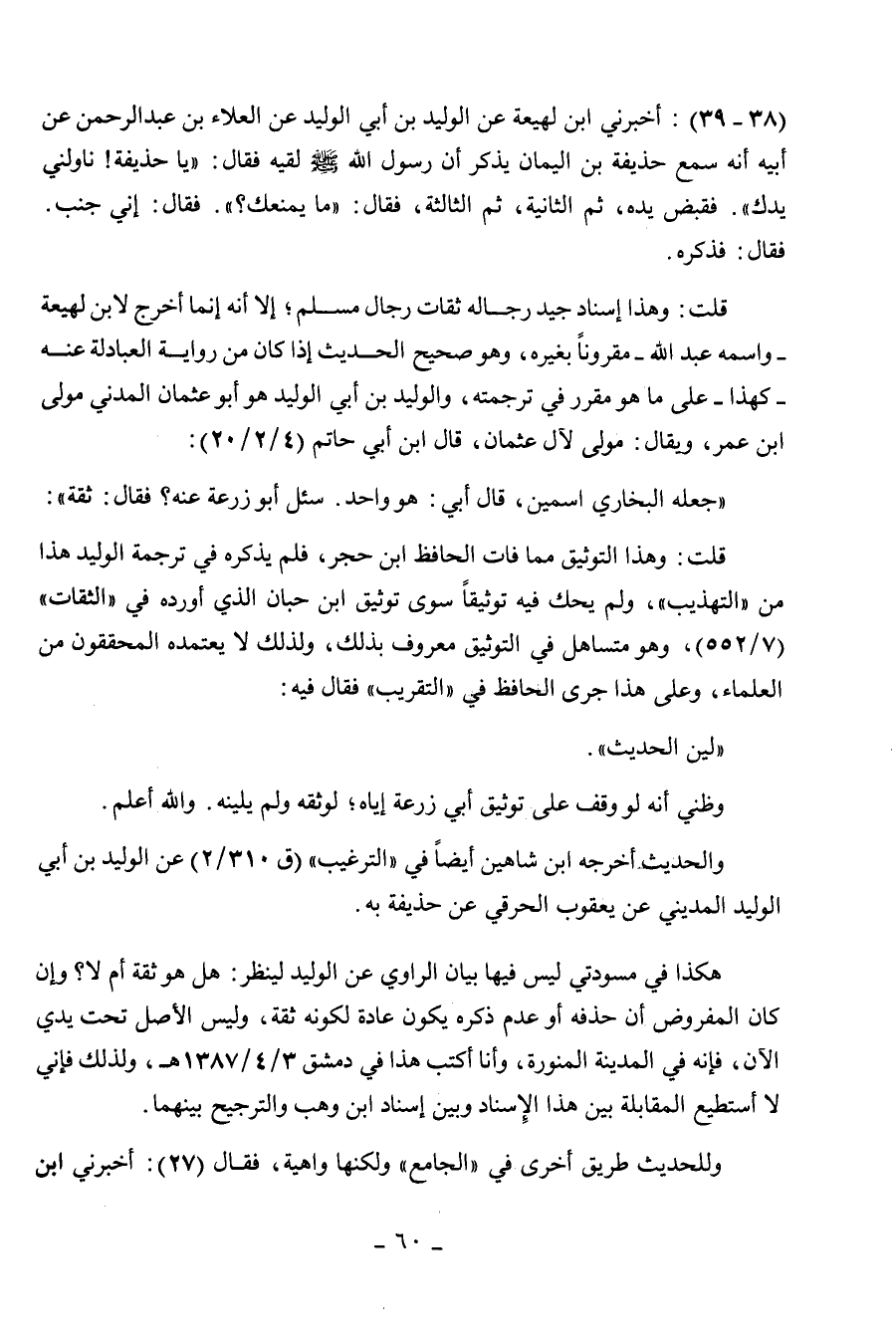 (٣٨ ـ ٣٩) : أخبرني ابن لهيعة عن الوليد بن أبي الوليد عن العلاء بن عبدالرحمن عن أبيه أنه سمع حذيفة بن اليمان يذكر أن رسول الله ﷺ لقيه فقال: «يا حذيفة! ناولني يدك». فقبض يده، ثم الثانية، ثم الثالثة، فقال: «ما يمنعك؟». فقال: إني جنب. فقال: فذكره.

قلت: وهذا إسناد جيد رجاله ثقات رجال مسلم؛ إلا أنه إنما أخرج لابن لهيعة ـ واسمه عبد الله ـ مقروناً بغيره، وهو صحيح الحديث إذا كان من رواية العبادلة عنه ـ كهذا ـ على ما هو مقرر في ترجمته، والوليد بن أبي الوليد هو أبو عثمان المدني مولى ابن عمر، ويقال: مولى لآل عثمان، قال ابن أبي حاتم (٢٠/٢/٤):

«جعله البخاري اسمين، قال أبي: هو واحد. سئل أبو زرعة عنه؟ فقال: ثقة»:

قلت: وهذا التوثيق مما فات الحافظ ابن حجر، فلم يذكره في ترجمة الوليد هذا من «التهذيب»، ولم يحك فيه توثيقاً سوى توثيق ابن حبان الذي أورده في «الثقات» (٥٥٢/٧)، وهو متساهل في التوثيق معروف بذلك، ولذلك لا يعتمده المحققون من العلماء، وعلى هذا جرى الحافظ في «التقريب» فقال فيه:

«لين الحديث».

وظني أنه لو وقف على توثيق أبي زرعة إياه؛ لوثقه ولم يلينه. والله أعلم.

والحديث أخرجه ابن شاهين أيضاً في «الترغيب» (ق ٢/٣١٠) عن الوليد بن أبي الوليد المديني عن يعقوب الحرقي عن حذيفة به.

هكذا في مسودتي ليس فيها بيان الراوي عن الوليد لينظر: هل هو ثقة أم لا؟ وإن كان المفروض أن حذفه أو عدم ذكره يكون عادة لكونه ثقة، وليس الأصل تحت يدي الآن، فإنه في المدينة المنورة، وأنا أكتب هذا في دمشق ١٣٨٧/٤/٣هـ، ولذلك فإني لا أستطيع المقابلة بين هذا الإسناد وبين إسناد ابن وهب والترجيح بينهما.

وللحديث طريق أخرى في «الجامع» ولكنها واهية، فقال (٢٧): أخبرني ابن

ـ ٦٠ ـ